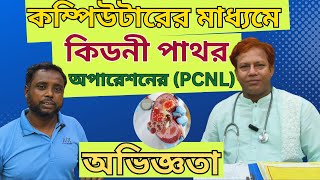 কম্পিউটারের মাধ্যমে
কিডনী পাথর
অপারেশনের (PCNL)
অভিজ্ঞতা